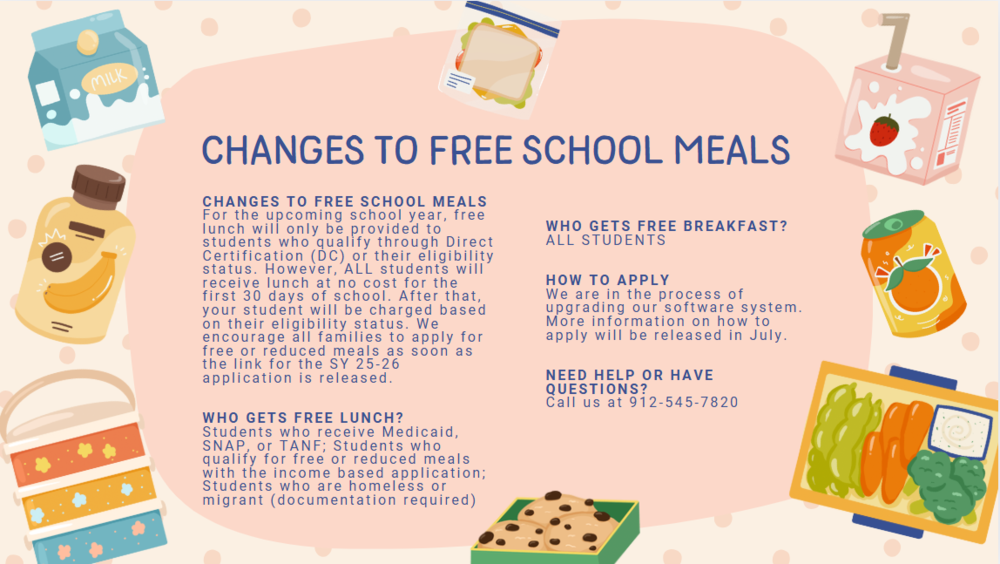 MILK

CHANGES TO FREE SCHOOL MEALS

CHANGES TO FREE SCHOOL MEALS
For the upcoming school year, free lunch will only be provided to students who qualify through Direct Certification (DC) or their eligibility status. However, ALL students will receive lunch at no cost for the first 30 days of school. After that, your student will be charged based on their eligibility status. We encourage all families to apply for free or reduced meals as soon as the link for the SY 25-26 application is released.

WHO GETS FREE LUNCH?
Students who receive Medicaid, SNAP, or TANF; Students who qualify for free or reduced meals with the income based application; Students who are homeless or migrant (documentation required)

WHO GETS FREE BREAKFAST?
ALL STUDENTS

HOW TO APPLY
We are in the process of upgrading our software system. More information on how to apply will be released in July.

NEED HELP OR HAVE QUESTIONS?
Call us at 912-545-7820